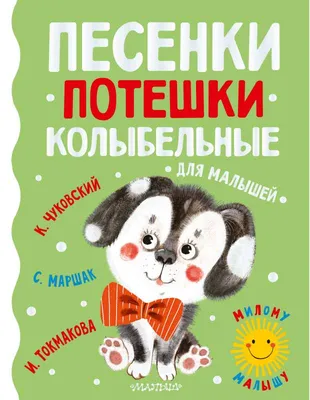 ПЕСЕНКИ
ПОТЕШКИ
КОЛЫБЕЛЬНЫЕ

ДЛЯ МАЛЫШЕЙ

К. ЧУКОВСКИЙ

С. МАРШАК

И. ТОКМАКОВА

МИЛОМУ МАЛЫШУ

МАЛЫШ